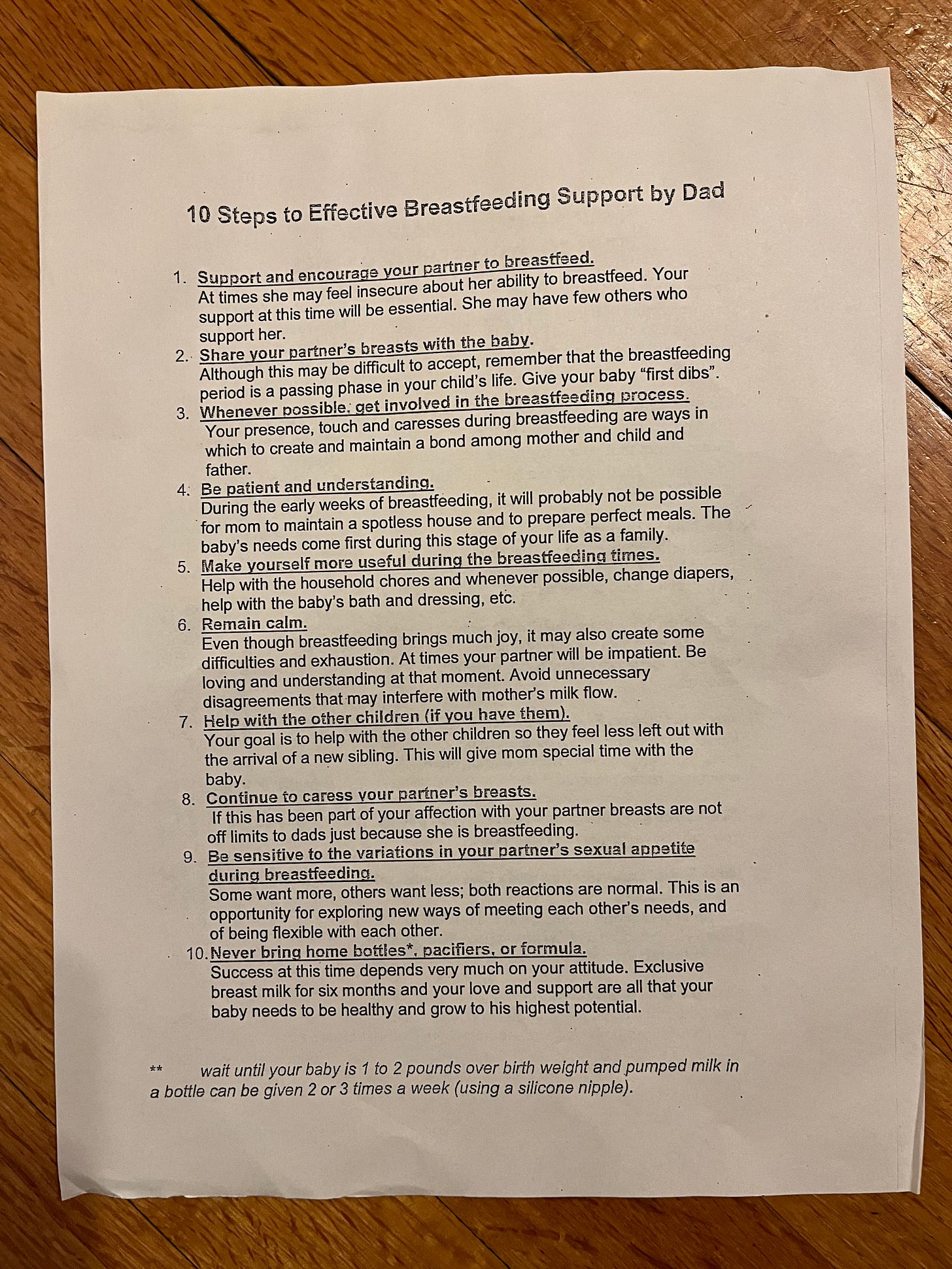 10 Steps to Effective Breastfeeding Support by Dad

1. Support and encourage your partner to breastfeed.
At times she may feel insecure about her ability to breastfeed. Your support at this time will be essential. She may have few others who support her.

2. Share your partner's breasts with the baby.
Although this may be difficult to accept, remember that the breastfeeding period is a passing phase in your child's life. Give your baby "first dibs".

3. Whenever possible, get involved in the breastfeeding process.
Your presence, touch and caresses during breastfeeding are ways in which to create and maintain a bond among mother and child and father.

4. Be patient and understanding.
During the early weeks of breastfeeding, it will probably not be possible for mom to maintain a spotless house and to prepare perfect meals. The baby's needs come first during this stage of your life as a family.

5. Make yourself more useful during the breastfeeding times.
Help with the household chores and whenever possible, change diapers, help with the baby's bath and dressing, etc.

6. Remain calm.
Even though breastfeeding brings much joy, it may also create some difficulties and exhaustion. At times your partner will be impatient. Be loving and understanding at that moment. Avoid unnecessary disagreements that may interfere with mother's milk flow.

7. Help with the other children (if you have them).
Your goal is to help with the other children so they feel less left out with the arrival of a new sibling. This will give mom special time with the baby.

8. Continue to caress your partner's breasts.
If this has been part of your affection with your partner breasts are not off limits to dads just because she is breastfeeding.

9. Be sensitive to the variations in your partner's sexual appetite during breastfeeding.
Some want more, others want less; both reactions are normal. This is an opportunity for exploring new ways of meeting each other's needs, and of being flexible with each other.

10. Never bring home bottles*, pacifiers, or formula.
Success at this time depends very much on your attitude. Exclusive breast milk for six months and your love and support are all that your baby needs to be healthy and grow to his highest potential.

** wait until your baby is 1 to 2 pounds over birth weight and pumped milk in a bottle can be given 2 or 3 times a week (using a silicone nipple).